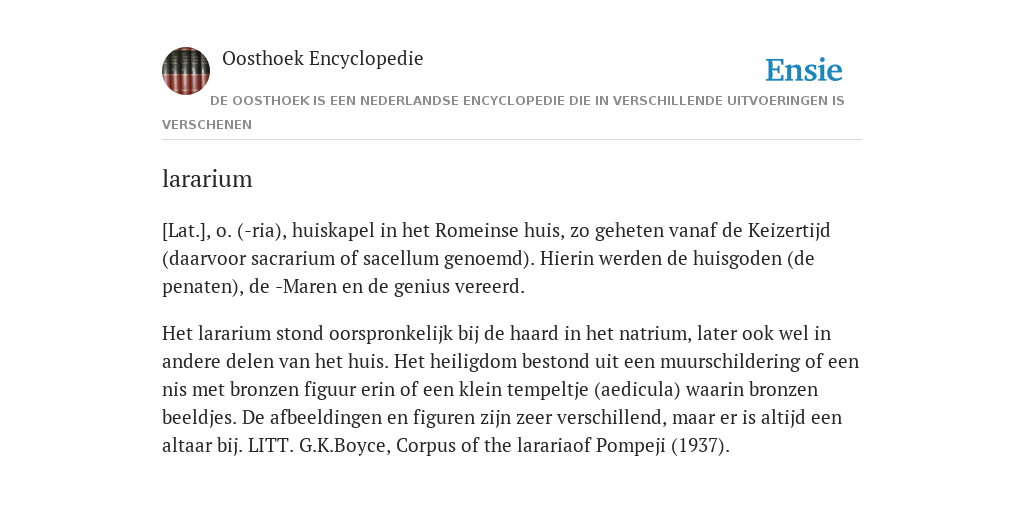 Oosthoek Encyclopedie

Ensie

DE OOSTHOEK IS EEN NEDERLANDSE ENCYCLOPEDIE DIE IN VERSCHILLENDE UITVOERINGEN IS VERSCHENEN

lararium

[Lat.], o. (-ria), huiskapel in het Romeinse huis, zo geheten vanaf de Keizertijd (daarvoor sacrarium of sacellum genoemd). Hierin werden de huisgoden (de penaten), de -Maren en de genius vereerd.

Het lararium stond oorspronkelijk bij de haard in het natrium, later ook wel in andere delen van het huis. Het heiligdom bestond uit een muurschildering of een nis met bronzen figuur erin of een klein tempeltje (aedicula) waarin bronzen beeldjes. De afbeeldingen en figuren zijn zeer verschillend, maar er is altijd een altaar bij. LITT. G.K.Boyce, Corpus of the larariaof Pompeji (1937).